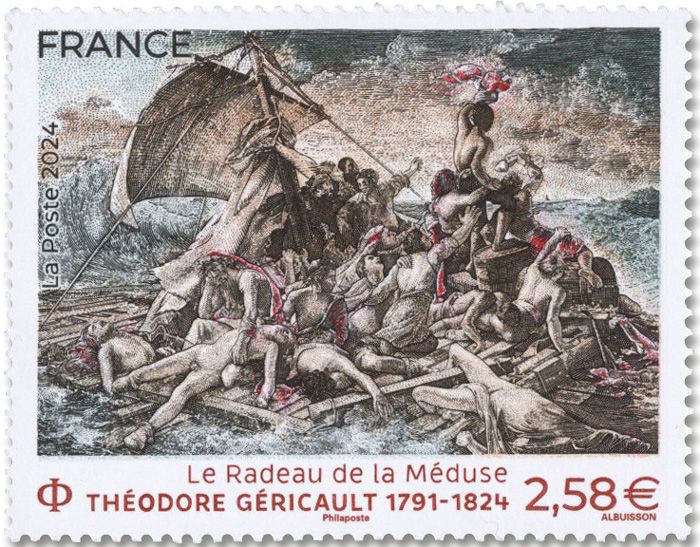 FRANCE

La Poste 2024

Le Radeau de la Méduse

Φ THÉODORE GÉRICAULT 1791-1824

2,58€

Philaposte

ALBUISSON